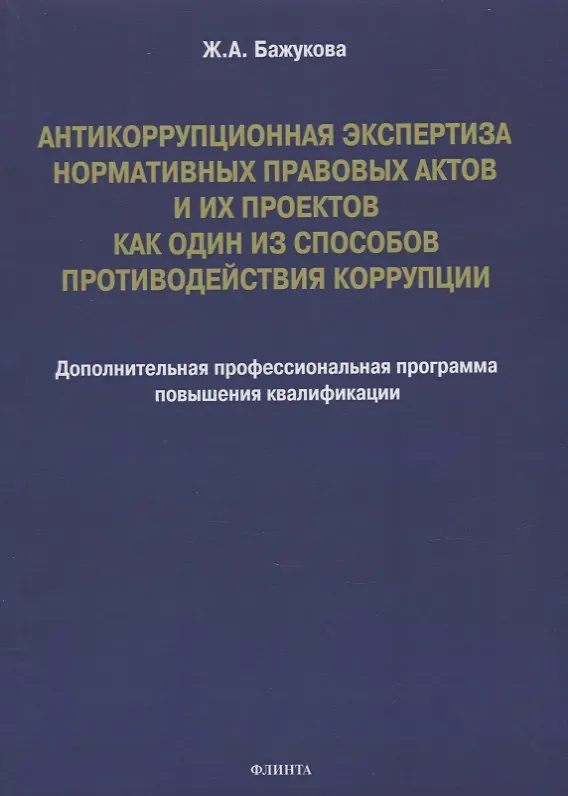 Ж.А. Бажукова

АНТИКОРРУПЦИОННАЯ ЭКСПЕРТИЗА НОРМАТИВНЫХ ПРАВОВЫХ АКТОВ И ИХ ПРОЕКТОВ КАК ОДИН ИЗ СПОСОБОВ ПРОТИВОДЕЙСТВИЯ КОРРУПЦИИ

Дополнительная профессиональная программа повышения квалификации

ФЛИНТА